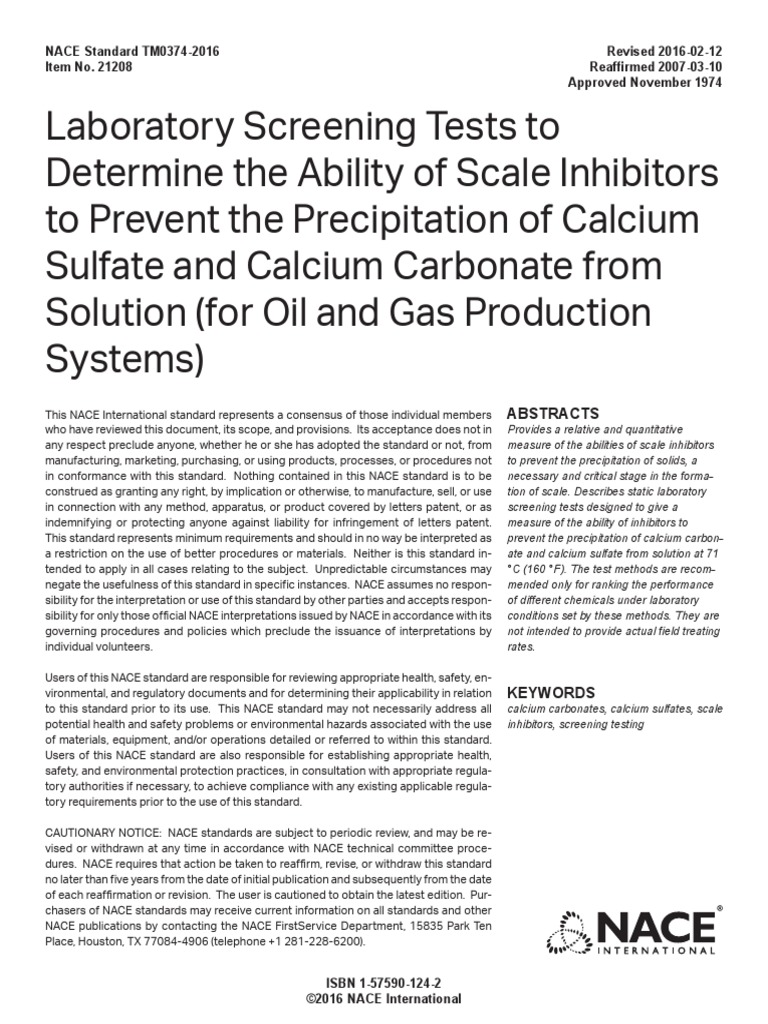 NACE Standard TM0374-2016
Item No. 21208

Revised 2016-02-12
Reaffirmed 2007-03-10
Approved November 1974

Laboratory Screening Tests to Determine the Ability of Scale Inhibitors to Prevent the Precipitation of Calcium Sulfate and Calcium Carbonate from Solution (for Oil and Gas Production Systems)

This NACE International standard represents a consensus of those individual members who have reviewed this document, its scope, and provisions. Its acceptance does not in any respect preclude anyone, whether he or she has adopted the standard or not, from manufacturing, marketing, purchasing, or using products, processes, or procedures not in conformance with this standard. Nothing contained in this NACE standard is to be construed as granting any right, by implication or otherwise, to manufacture, sell, or use in connection with any method, apparatus, or product covered by letters patent, or as indemnifying or protecting anyone against liability for infringement of letters patent. This standard represents minimum requirements and should in no way be interpreted as a restriction on the use of better procedures or materials. Neither is this standard intended to apply in all cases relating to the subject. Unpredictable circumstances may negate the usefulness of this standard in specific instances. NACE assumes no responsibility for the interpretation or use of this standard by other parties and accepts responsibility for only those official NACE interpretations issued by NACE in accordance with its governing procedures and policies which preclude the issuance of interpretations by individual volunteers.

Users of this NACE standard are responsible for reviewing appropriate health, safety, environmental, and regulatory documents and for determining their applicability in relation to this standard prior to its use. This NACE standard may not necessarily address all potential health and safety problems or environmental hazards associated with the use of materials, equipment, and/or operations detailed or referred to within this standard. Users of this NACE standard are also responsible for establishing appropriate health, safety, and environmental protection practices, in consultation with appropriate regulatory authorities if necessary, to achieve compliance with any existing applicable regulatory requirements prior to the use of this standard.

CAUTIONARY NOTICE: NACE standards are subject to periodic review, and may be revised or withdrawn at any time in accordance with NACE technical committee procedures. NACE requires that action be taken to reaffirm, revise, or withdraw this standard no later than five years from the date of initial publication and subsequently from the date of each reaffirmation or revision. The user is cautioned to obtain the latest edition. Purchasers of NACE standards may receive current information on all standards and other NACE publications by contacting the NACE FirstService Department, 15835 Park Ten Place, Houston, TX 77084-4906 (telephone +1 281-228-6200).

ABSTRACTS
Provides a relative and quantitative measure of the abilities of scale inhibitors to prevent the precipitation of solids, a necessary and critical stage in the formation of scale. Describes static laboratory screening tests designed to give a measure of the ability of inhibitors to prevent the precipitation of calcium carbonate and calcium sulfate from solution at 71 °C (160 °F). The test methods are recommended only for ranking the performance of different chemicals under laboratory conditions set by these methods. They are not intended to provide actual field treating rates.

KEYWORDS
calcium carbonates, calcium sulfates, scale inhibitors, screening testing

NACE® INTERNATIONAL

ISBN 1-57590-124-2
©2016 NACE International